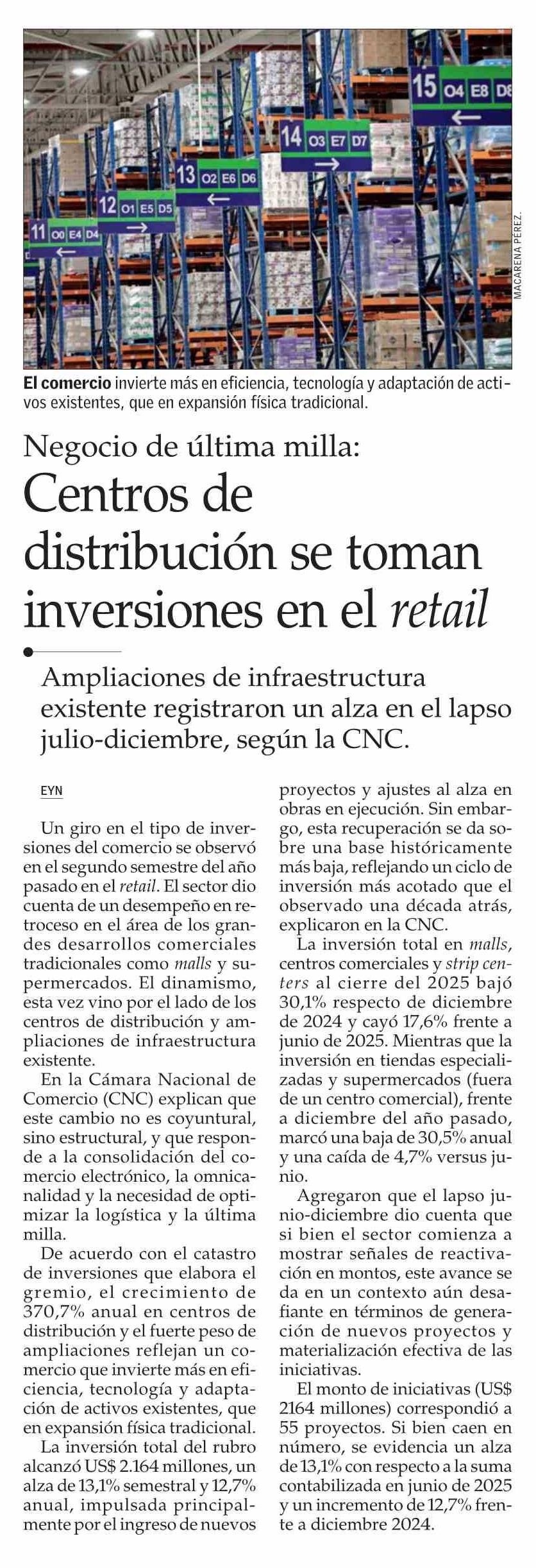 15 O4 E8 D8

14 O3 E7 D7

13 O2 E6 D6

12 O1 E5 D5

11 O0 E4 D4

MACARENA PÉREZ.

El comercio invierte más en eficiencia, tecnología y adaptación de activos existentes, que en expansión física tradicional.

Negocio de última milla:

Centros de distribución se toman inversiones en el retail

Ampliaciones de infraestructura existente registraron un alza en el lapso julio-diciembre, según la CNC.

EYN

Un giro en el tipo de inversiones del comercio se observó en el segundo semestre del año pasado en el retail. El sector dio cuenta de un desempeño en retroceso en el área de los grandes desarrollos comerciales tradicionales como malls y supermercados. El dinamismo, esta vez vino por el lado de los centros de distribución y ampliaciones de infraestructura existente.

En la Cámara Nacional de Comercio (CNC) explican que este cambio no es coyuntural, sino estructural, y que responde a la consolidación del comercio electrónico, la omnicanalidad y la necesidad de optimizar la logística y la última milla.

De acuerdo con el catastro de inversiones que elabora el gremio, el crecimiento de 370,7% anual en centros de distribución y el fuerte peso de ampliaciones reflejan un comercio que invierte más en eficiencia, tecnología y adaptación de activos existentes, que en expansión física tradicional.

La inversión total del rubro alcanzó US$ 2.164 millones, un alza de 13,1% semestral y 12,7% anual, impulsada principalmente por el ingreso de nuevos proyectos y ajustes al alza en obras en ejecución. Sin embargo, esta recuperación se da sobre una base históricamente más baja, reflejando un ciclo de inversión más acotado que el observado una década atrás, explicaron en la CNC.

La inversión total en malls, centros comerciales y strip centers al cierre del 2025 bajó 30,1% respecto de diciembre de 2024 y cayó 17,6% frente a junio de 2025. Mientras que la inversión en tiendas especializadas y supermercados (fuera de un centro comercial), frente a diciembre del año pasado, marcó una baja de 30,5% anual y una caída de 4,7% versus junio.

Agregaron que el lapso junio-diciembre dio cuenta que si bien el sector comienza a mostrar señales de reactivación en montos, este avance se da en un contexto aún desafiante en términos de generación de nuevos proyectos y materialización efectiva de las iniciativas.

El monto de iniciativas (US$ 2164 millones) correspondió a 55 proyectos. Si bien caen en número, se evidencia un alza de 13,1% con respecto a la suma contabilizada en junio de 2025 y un incremento de 12,7% frente a diciembre 2024.